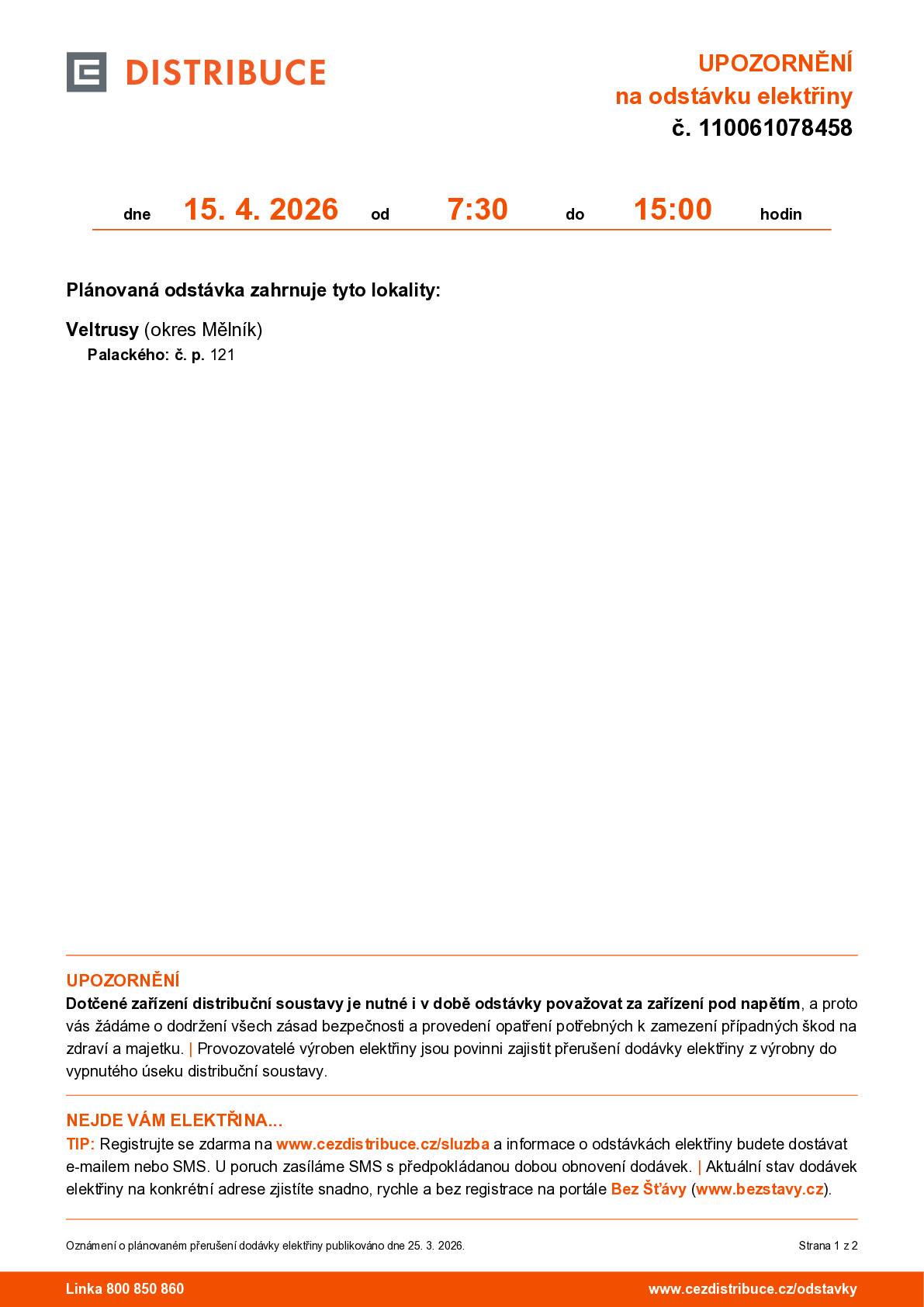 DISTRIBUCE

UPOZORNĚNÍ
na odstávku elektřiny
č. 110061078458

dne 15. 4. 2026 od 7:30 do 15:00 hodin

Plánovaná odstávka zahrnuje tyto lokality:

Veltrusy (okres Mělník)
Palackého: č. p. 121

UPOZORNĚNÍ
Dotčené zařízení distribuční soustavy je nutné i v době odstávky považovat za zařízení pod napětím, a proto vás žádáme o dodržení všech zásad bezpečnosti a provedení opatření potřebných k zamezení případných škod na zdraví a majetku. | Provozovatelé výroben elektřiny jsou povinni zajistit přerušení dodávky elektřiny z výrobny do vypnutého úseku distribuční soustavy.

NEJDE VÁM ELEKTŘINA...
TIP: Registrujte se zdarma na www.cezdistribuce.cz/sluzba a informace o odstávkách elektřiny budete dostávat e-mailem nebo SMS. U poruch zasíláme SMS s předpokládanou dobou obnovení dodávek. | Aktuální stav dodávek elektřiny na konkrétní adrese zjistíte snadno, rychle a bez registrace na portále Bez Šťávy (www.bezstavy.cz).

Oznámení o plánovaném přerušení dodávky elektřiny publikováno dne 25. 3. 2026.

Strana 1 z 2

Linka 800 850 860

www.cezdistribuce.cz/odstavky